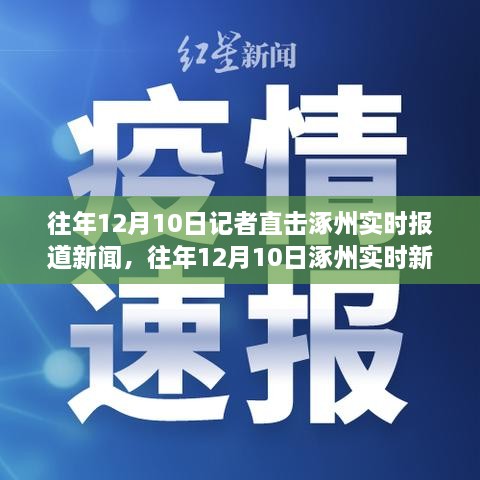 红星新闻

疫情

往年12月10日记者直击涿州实时报道新闻，往年12月10日涿州实时新

速报